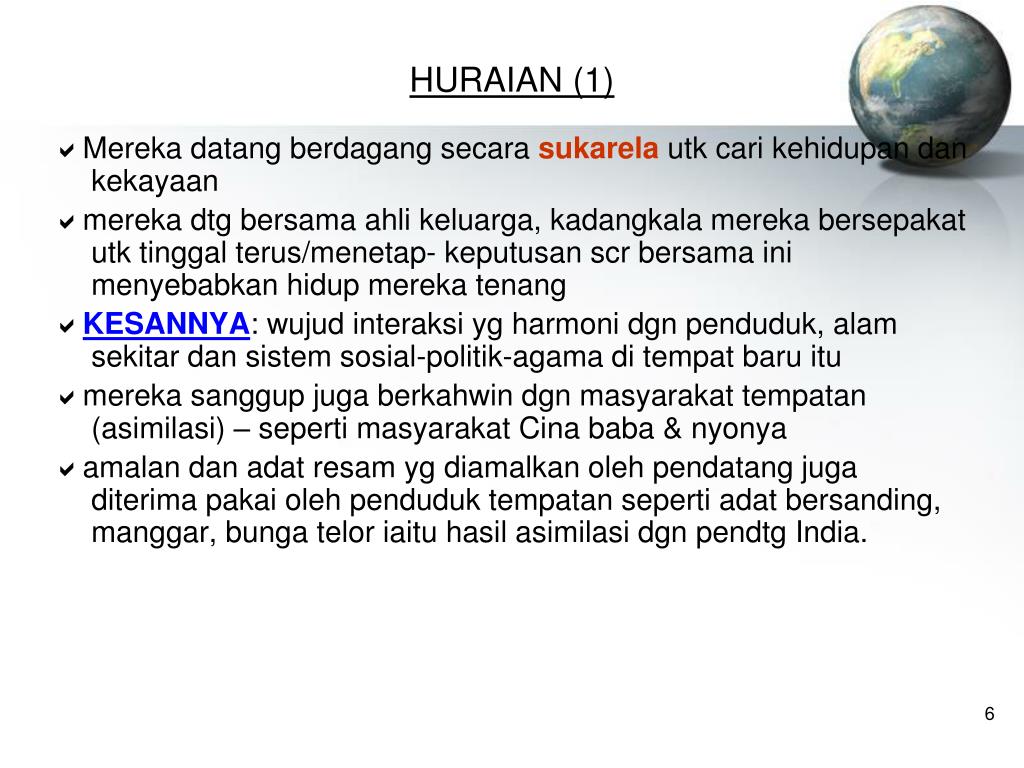 HURAIAN (1)

✔ Mereka datang berdagang secara sukarela utk cari kehidupan dan kekayaan

✔ mereka dtg bersama ahli keluarga, kadangkala mereka bersepakat utk tinggal terus/menetap- keputusan scr bersama ini menyebabkan hidup mereka tenang

✔ KESANNYA: wujud interaksi yg harmoni dgn penduduk, alam sekitar dan sistem sosial-politik-agama di tempat baru itu

✔ mereka sanggup juga berkahwin dgn masyarakat tempatan (asimilasi) – seperti masyarakat Cina baba & nyonya

✔ amalan dan adat resam yg diamalkan oleh pendatang juga diterima pakai oleh penduduk tempatan seperti adat bersanding, manggar, bunga telor iaitu hasil asimilasi dgn pendtg India.

6